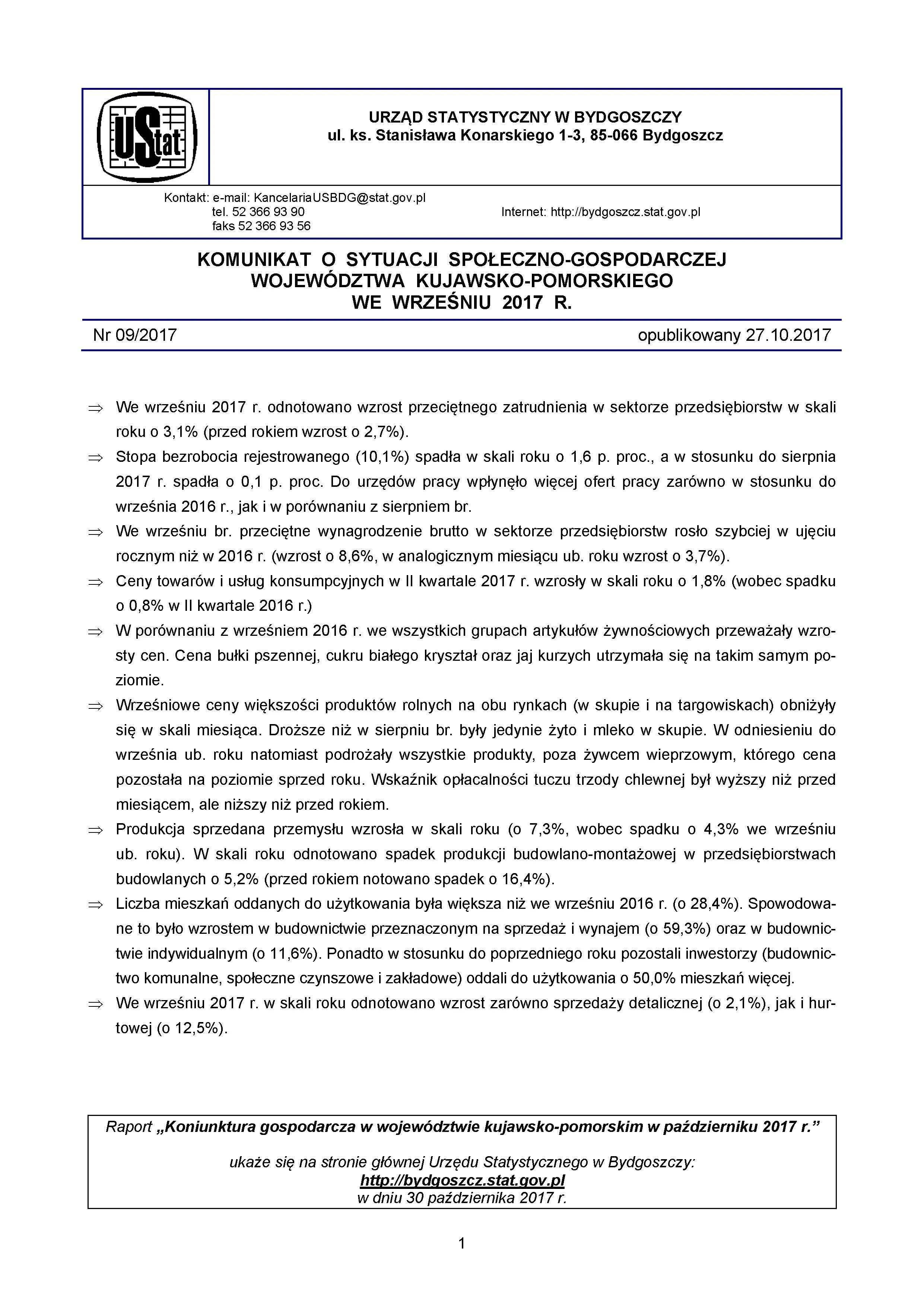 UStat

URZĄD STATYSTYCZNY W BYDGOSZCZY
ul. ks. Stanisława Konarskiego 1-3, 85-066 Bydgoszcz

Kontakt: e-mail: KancelariaUSBDG@stat.gov.pl
tel. 52 366 93 90
faks 52 366 93 56
Internet: http://bydgoszcz.stat.gov.pl

KOMUNIKAT O SYTUACJI SPOŁECZNO-GOSPODARCZEJ WOJEWÓDZTWA KUJAWSKO-POMORSKIEGO WE WRZEŚNIU 2017 R.

Nr 09/2017
opublikowany 27.10.2017

⇒ We wrześniu 2017 r. odnotowano wzrost przeciętnego zatrudnienia w sektorze przedsiębiorstw w skali roku o 3,1% (przed rokiem wzrost o 2,7%).

⇒ Stopa bezrobocia rejestrowanego (10,1%) spadła w skali roku o 1,6 p. proc., a w stosunku do sierpnia 2017 r. spadła o 0,1 p. proc. Do urzędów pracy wpłynęło więcej ofert pracy zarówno w stosunku do września 2016 r., jak i w porównaniu z sierpniem br.

⇒ We wrześniu br. przeciętne wynagrodzenie brutto w sektorze przedsiębiorstw rosło szybciej w ujęciu rocznym niż w 2016 r. (wzrost o 8,6%, w analogicznym miesiącu ub. roku wzrost o 3,7%).

⇒ Ceny towarów i usług konsumpcyjnych w II kwartale 2017 r. wzrosły w skali roku o 1,8% (wobec spadku o 0,8% w II kwartale 2016 r.)

⇒ W porównaniu z wrześniem 2016 r. we wszystkich grupach artykułów żywnościowych przeważały wzrosty cen. Cena bułki pszennej, cukru białego kryształ oraz jaj kurzych utrzymała się na takim samym poziomie.

⇒ Wrześniowe ceny większości produktów rolnych na obu rynkach (w skupie i na targowiskach) obniżyły się w skali miesiąca. Droższe niż w sierpniu br. były jedynie żyto i mleko w skupie. W odniesieniu do września ub. roku natomiast podrożały wszystkie produkty, poza żywcem wieprzowym, którego cena pozostała na poziomie sprzed roku. Wskaźnik opłacalności tuczu trzody chlewnej był wyższy niż przed miesiącem, ale niższy niż przed rokiem.

⇒ Produkcja sprzedana przemysłu wzrosła w skali roku (o 7,3%, wobec spadku o 4,3% we wrześniu ub. roku). W skali roku odnotowano spadek produkcji budowlano-montażowej w przedsiębiorstwach budowlanych o 5,2% (przed rokiem notowano spadek o 16,4%).

⇒ Liczba mieszkań oddanych do użytkowania była większa niż we wrześniu 2016 r. (o 28,4%). Spowodowane to było wzrostem w budownictwie przeznaczonym na sprzedaż i wynajem (o 59,3%) oraz w budownictwie indywidualnym (o 11,6%). Ponadto w stosunku do poprzedniego roku pozostali inwestorzy (budownictwo komunalne, społeczne czynszowe i zakładowe) oddali do użytkowania o 50,0% mieszkań więcej.

⇒ We wrześniu 2017 r. w skali roku odnotowano wzrost zarówno sprzedaży detalicznej (o 2,1%), jak i hurtowej (o 12,5%).

Raport „Koniunktura gospodarcza w województwie kujawsko-pomorskim w październiku 2017 r.”

ukaże się na stronie głównej Urzędu Statystycznego w Bydgoszczy:
http://bydgoszcz.stat.gov.pl
w dniu 30 października 2017 r.

1